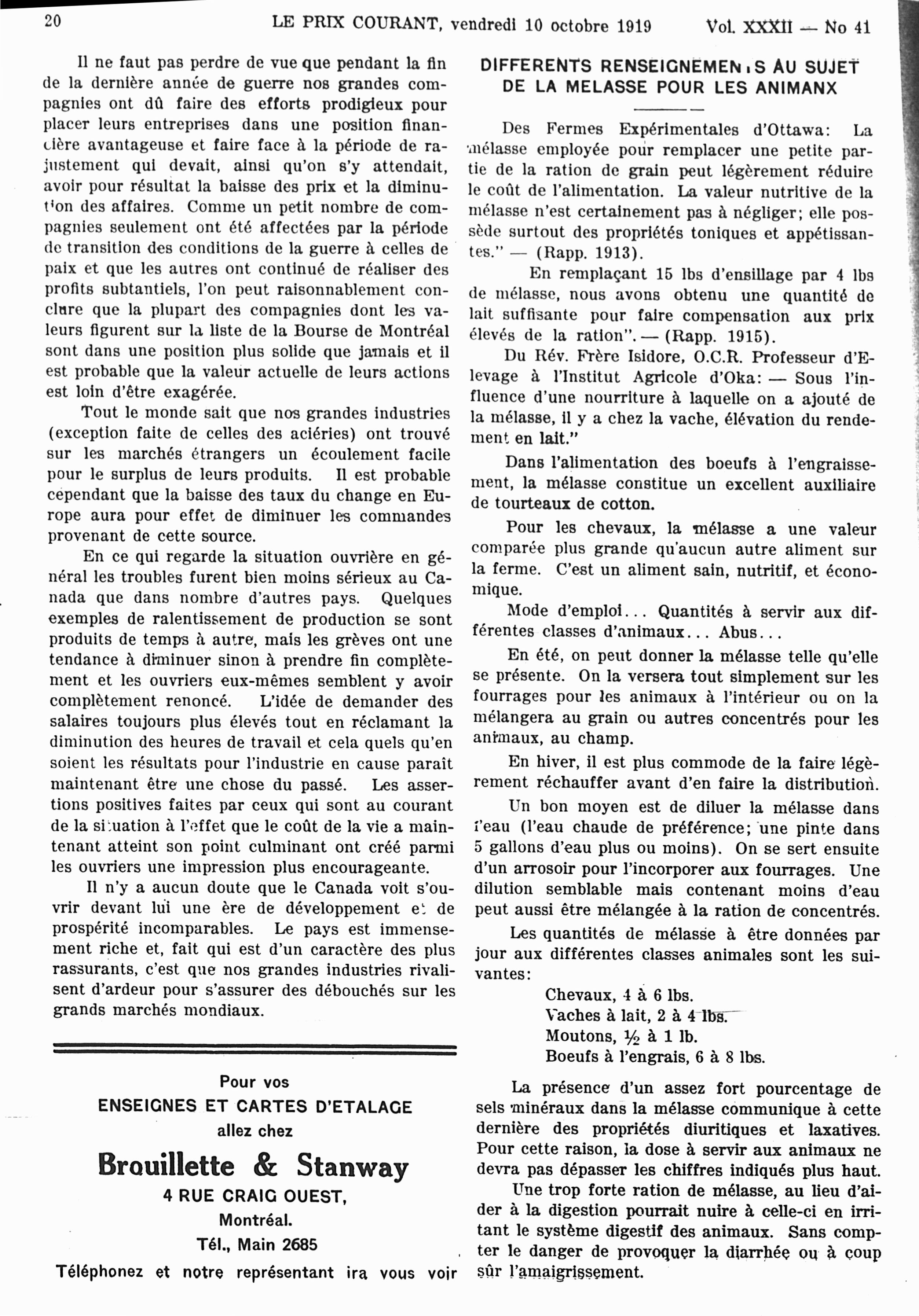 20 LE PRIX COURANT, vendredi 10 octobre 1919 Vol. XXXII — No 41

Il ne faut pas perdre de vue que pendant la fin de la dernière année de guerre nos grandes compagnies ont dû faire des efforts prodigieux pour placer leurs entreprises dans une position financière avantageuse et faire face à la période de rajustement qui devait, ainsi qu'on s'y attendait, avoir pour résultat la baisse des prix et la diminution des affaires. Comme un petit nombre de compagnies seulement ont été affectées par la période de transition des conditions de la guerre à celles de paix et que les autres ont continué de réaliser des profits subtantiels, l'on peut raisonnablement conclure que la plupart des compagnies dont les valeurs figurent sur la liste de la Bourse de Montréal sont dans une position plus solide que jamais et il est probable que la valeur actuelle de leurs actions est loin d'être exagérée.

Tout le monde sait que nos grandes industries (exception faite de celles des aciéries) ont trouvé sur les marchés étrangers un écoulement facile pour le surplus de leurs produits. Il est probable cependant que la baisse des taux du change en Europe aura pour effet de diminuer les commandes provenant de cette source.

En ce qui regarde la situation ouvrière en général les troubles furent bien moins sérieux au Canada que dans nombre d'autres pays. Quelques exemples de ralentissement de production se sont produits de temps à autre, mais les grèves ont une tendance à diminuer sinon à prendre fin complètement et les ouvriers eux-mêmes semblent y avoir complètement renoncé. L'idée de demander des salaires toujours plus élevés tout en réclamant la diminution des heures de travail et cela quels qu'en soient les résultats pour l'industrie en cause paraît maintenant être une chose du passé. Les assertions positives faites par ceux qui sont au courant de la situation à l'effet que le coût de la vie a maintenant atteint son point culminant ont créé parmi les ouvriers une impression plus encourageante.

Il n'y a aucun doute que le Canada voit s'ouvrir devant lui une ère de développement et de prospérité incomparables. Le pays est immensement riche et, fait qui est d'un caractère des plus rassurants, c'est que nos grandes industries rivalisent d'ardeur pour s'assurer des débouchés sur les grands marchés mondiaux.

Pour vos
ENSEIGNES ET CARTES D'ETALAGE
allez chez
Brouillette & Stanway
4 RUE CRAIG OUEST,
Montréal.
Tél., Main 2685
Téléphonez et notre représentant ira vous voir

DIFFERENTS RENSEIGNEMENTS AU SUJET DE LA MELASSE POUR LES ANIMANX

Des Fermes Expérimentales d'Ottawa: La mélasse employée pour remplacer une petite partie de la ration de grain peut légèrement réduire le coût de l'alimentation. La valeur nutritive de la mélasse n'est certainement pas à négliger; elle possède surtout des propriétés toniques et appétissantes." — (Rapp. 1913).

En remplaçant 15 lbs d'ensillage par 4 lbs de mélasse, nous avons obtenu une quantité de lait suffisante pour faire compensation aux prix élevés de la ration". — (Rapp. 1915).

Du Rév. Frère Isidore, O.C.R. Professeur d'Elevage à l'Institut Agricole d'Oka: — Sous l'influence d'une nourriture à laquelle on a ajouté de la mélasse, il y a chez la vache, élévation du rendement en lait."

Dans l'alimentation des boeufs à l'engraissement, la mélasse constitue un excellent auxiliaire de tourteaux de cotton.

Pour les chevaux, la mélasse a une valeur comparée plus grande qu'aucun autre aliment sur la ferme. C'est un aliment sain, nutritif, et économique.

Mode d'emploi... Quantités à servir aux différentes classes d'animaux... Abus...

En été, on peut donner la mélasse telle qu'elle se présente. On la versera tout simplement sur les fourrages pour les animaux à l'intérieur ou on la mélangera au grain ou autres concentrés pour les animaux, au champ.

En hiver, il est plus commode de la faire légèrement réchauffer avant d'en faire la distribution.

Un bon moyen est de diluer la mélasse dans l'eau (l'eau chaude de préférence; une pinte dans 5 gallons d'eau plus ou moins). On se sert ensuite d'un arrosoir pour l'incorporer aux fourrages. Une dilution semblable mais contenant moins d'eau peut aussi être mélangée à la ration de concentrés.

Les quantités de mélasse à être données par jour aux différentes classes animales sont les suivantes:

Chevaux, 4 à 6 lbs.
Vaches à lait, 2 à 4 lbs.
Moutons, ½ à 1 lb.
Boeufs à l'engrais, 6 à 8 lbs.

La présence d'un assez fort pourcentage de sels minéraux dans la mélasse communique à cette dernière des propriétés diuritiques et laxatives. Pour cette raison, la dose à servir aux animaux ne devra pas dépasser les chiffres indiqués plus haut.

Une trop forte ration de mélasse, au lieu d'aider à la digestion pourrait nuire à celle-ci en irritant le système digestif des animaux. Sans compter le danger de provoquer la diarrhée ou à coup sûr l'amaigrissement.